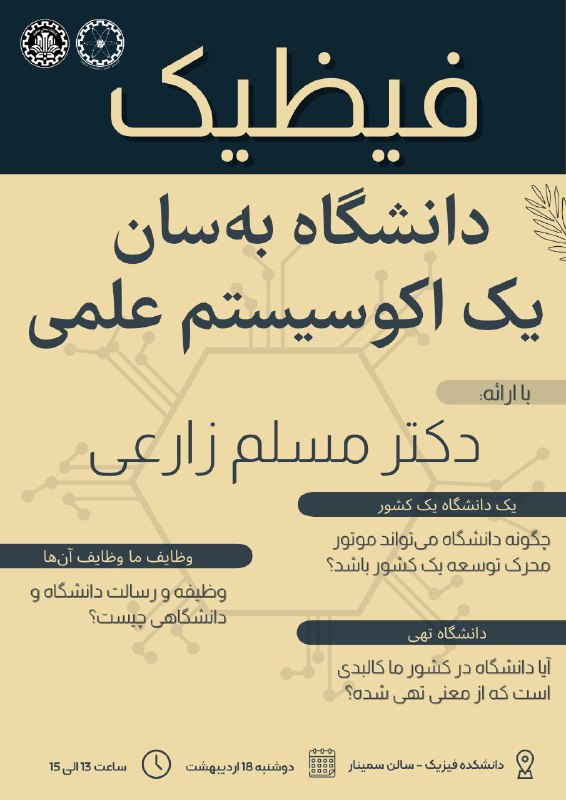 فیظیک

دانشگاه به‌سان
یک اکوسیستم علمی

با ارائه:

دکتر مسلم زارعی

یک دانشگاه یک کشور

چگونه دانشگاه می‌تواند موتور محرک توسعه یک کشور باشد؟

وظایف ما وظایف آن‌ها

وظیفه و رسالت دانشگاه و دانشگاهی چیست؟

دانشگاه تهی

آیا دانشگاه در کشور ما کالبدی است که از معنی تهی شده؟

دانشکده فیزیک - سالن سمینار

دوشنبه 18 اردیبهشت

ساعت 13 الی 15